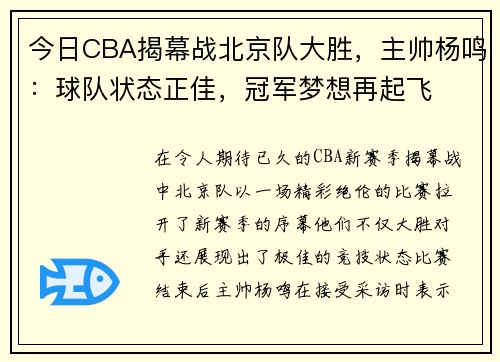 今日CBA揭幕战北京队大胜，主帅杨鸣：球队状态正佳，冠军梦想再起飞

在令人期待已久的CBA新赛季揭幕战中北京队以一场精彩绝伦的比赛拉开了新赛季的序幕他们不仅大胜对手还展现出了极佳的竞技状态比赛结束后主帅杨鸣在接受采访时表示